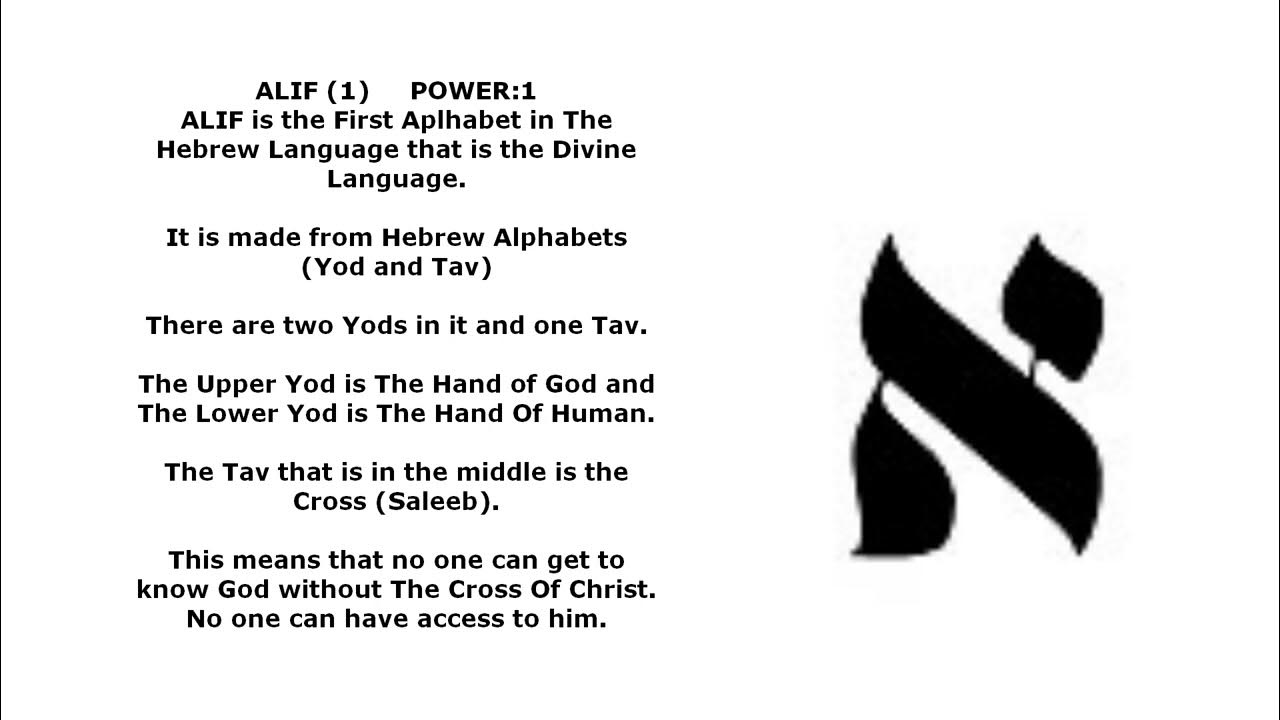 ALIF (1)     POWER:1
ALIF is the First Aplhabet in The Hebrew Language that is the Divine Language.

It is made from Hebrew Alphabets (Yod and Tav)

There are two Yods in it and one Tav.

The Upper Yod is The Hand of God and The Lower Yod is The Hand Of Human.

The Tav that is in the middle is the Cross (Saleeb).

This means that no one can get to know God without The Cross Of Christ. No one can have access to him.

א